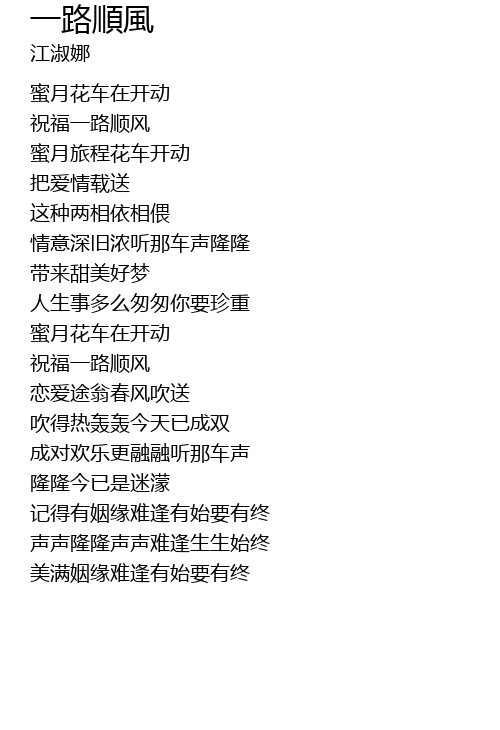 一路順風
江淑娜

蜜月花车在开动
祝福一路顺风
蜜月旅程花车开动
把爱情载送
这种两相依相偎
情意深旧浓听那车声隆隆
带来甜美好梦
人生事多么匆匆你要珍重
蜜月花车在开动
祝福一路顺风
恋爱途翁春风吹送
吹得热轰轰今天已成双
成对欢乐更融融听那车声
隆隆今已是迷濛
记得有姻缘难逢有始要有终
声声隆隆声声难逢生生始终
美满姻缘难逢有始要有终